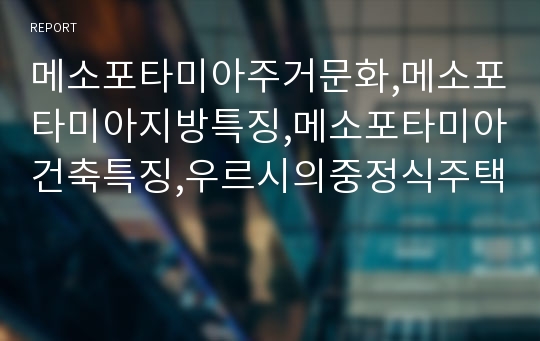 REPORT

메소포타미아주거문화,메소포타미아지방특징,메소포타미아건축특징,우르시의중정식주택